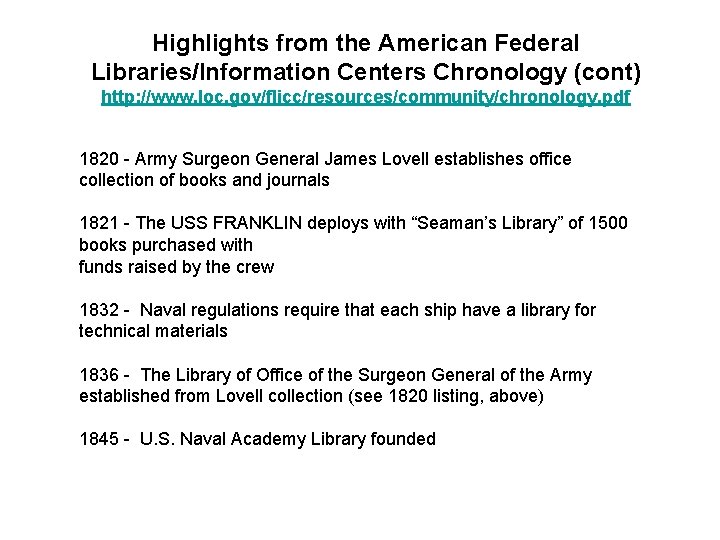 Highlights from the American Federal Libraries/Information Centers Chronology (cont)
http://www.loc.gov/flicc/resources/community/chronology.pdf

1820 - Army Surgeon General James Lovell establishes office collection of books and journals

1821 - The USS FRANKLIN deploys with “Seaman’s Library” of 1500 books purchased with funds raised by the crew

1832 - Naval regulations require that each ship have a library for technical materials

1836 - The Library of Office of the Surgeon General of the Army established from Lovell collection (see 1820 listing, above)

1845 - U.S. Naval Academy Library founded